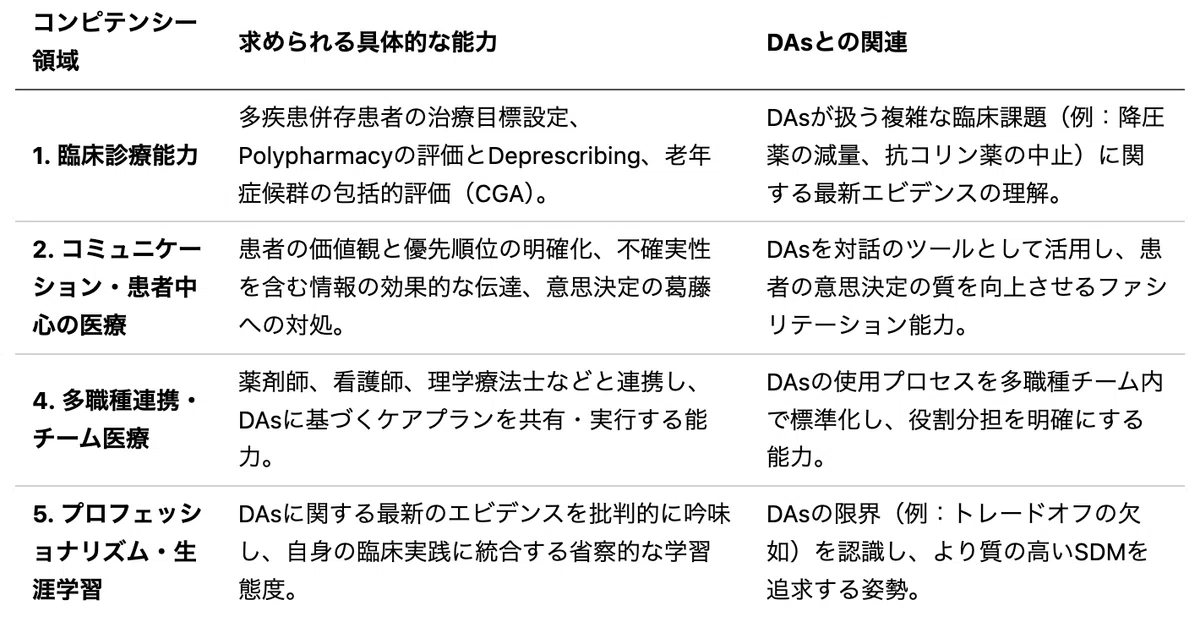 | コンピテンシー領域 | 求められる具体的な能力 | DAsとの関連 |
|---|---|---|
| 1. 臨床診療能力 | 多疾患併存患者の治療目標設定、Polypharmacyの評価とDeprescribing、老年症候群の包括的評価（CGA）。 | DAsが扱う複雑な臨床課題（例：降圧薬の減量、抗コリン薬の中止）に関する最新エビデンスの理解。 |
| 2. コミュニケーション・患者中心の医療 | 患者の価値観と優先順位の明確化、不確実性を含む情報の効果的な伝達、意思決定の葛藤への対処。 | DAsを対話のツールとして活用し、患者の意思決定の質を向上させるファシリテーション能力。 |
| 4. 多職種連携・チーム医療 | 薬剤師、看護師、理学療法士などと連携し、DAsに基づくケアプランを共有・実行する能力。 | DAsの使用プロセスを多職種チーム内で標準化し、役割分担を明確にする能力。 |
| 5. プロフェッショナリズム・生涯学習 | DAsに関する最新のエビデンスを批判的に吟味し、自身の臨床実践に統合する省察的な学習態度。 | DAsの限界（例：トレードオフの欠如）を認識し、より質の高いSDMを追求する姿勢。 |